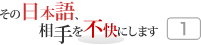 その日本語、
相手を不快にします 1